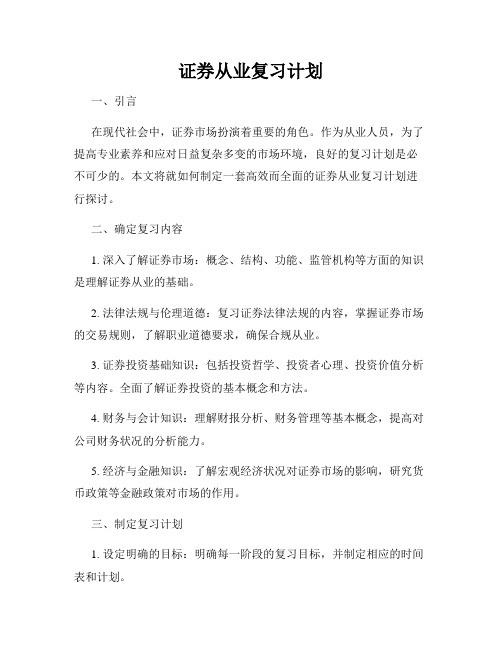 证券从业复习计划

一、引言

在现代社会中，证券市场扮演着重要的角色。作为从业人员，为了提高专业素养和应对日益复杂多变的市场环境，良好的复习计划是必不可少的。本文将就如何制定一套高效而全面的证券从业复习计划进行探讨。

二、确定复习内容

1. 深入了解证券市场：概念、结构、功能、监管机构等方面的知识是理解证券从业的基础。

2. 法律法规与伦理道德：复习证券法律法规的内容，掌握证券市场的交易规则，了解职业道德要求，确保合规从业。

3. 证券投资基础知识：包括投资哲学、投资者心理、投资价值分析等内容。全面了解证券投资的基本概念和方法。

4. 财务与会计知识：理解财报分析、财务管理等基本概念，提高对公司财务状况的分析能力。

5. 经济与金融知识：了解宏观经济状况对证券市场的影响，研究货币政策等金融政策对市场的作用。

三、制定复习计划

1. 设定明确的目标：明确每一阶段的复习目标，并制定相应的时间表和计划。